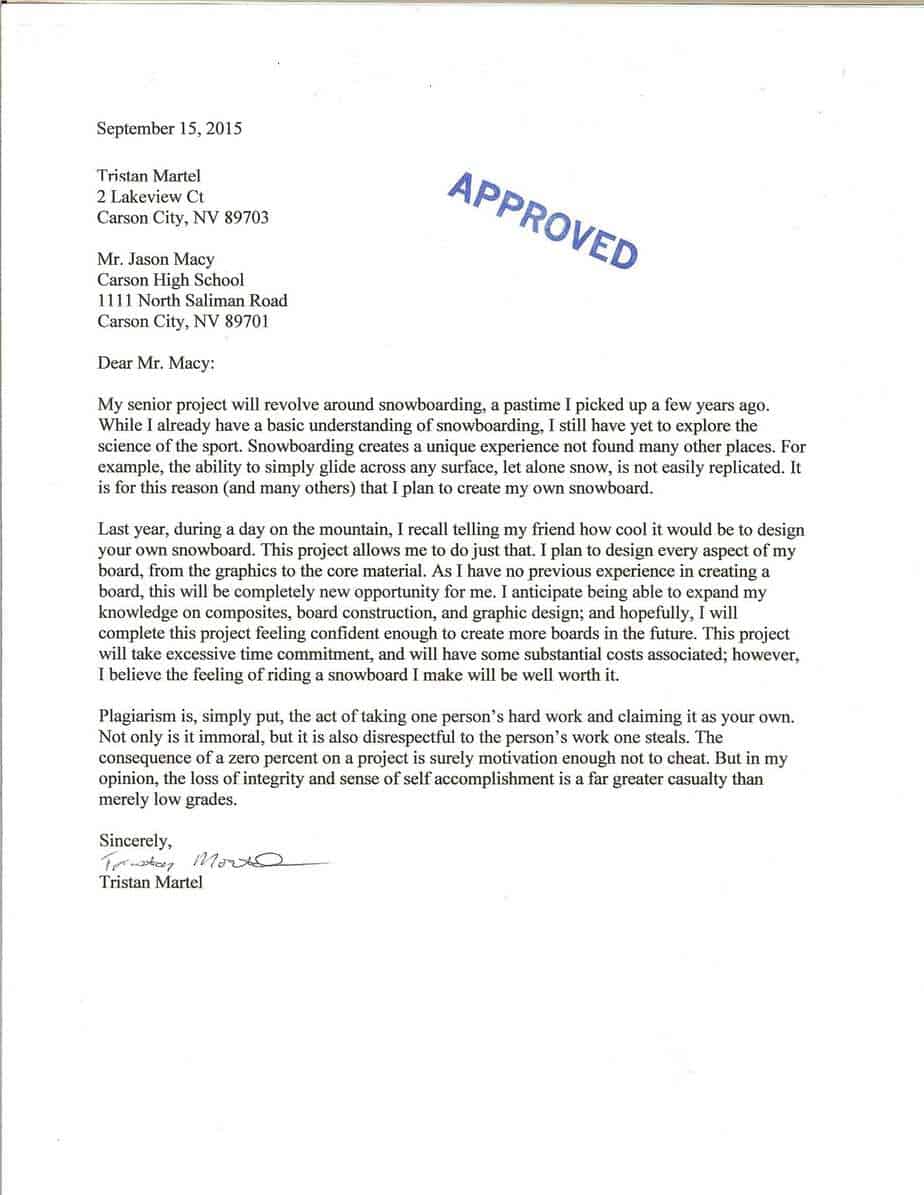 September 15, 2015

Tristan Martel
2 Lakeview Ct
Carson City, NV 89703

APPROVED

Mr. Jason Macy
Carson High School
1111 North Saliman Road
Carson City, NV 89701

Dear Mr. Macy:

My senior project will revolve around snowboarding, a pastime I picked up a few years ago. While I already have a basic understanding of snowboarding, I still have yet to explore the science of the sport. Snowboarding creates a unique experience not found many other places. For example, the ability to simply glide across any surface, let alone snow, is not easily replicated. It is for this reason (and many others) that I plan to create my own snowboard.

Last year, during a day on the mountain, I recall telling my friend how cool it would be to design your own snowboard. This project allows me to do just that. I plan to design every aspect of my board, from the graphics to the core material. As I have no previous experience in creating a board, this will be completely new opportunity for me. I anticipate being able to expand my knowledge on composites, board construction, and graphic design; and hopefully, I will complete this project feeling confident enough to create more boards in the future. This project will take excessive time commitment, and will have some substantial costs associated; however, I believe the feeling of riding a snowboard I make will be well worth it.

Plagiarism is, simply put, the act of taking one person's hard work and claiming it as your own. Not only is it immoral, but it is also disrespectful to the person's work one steals. The consequence of a zero percent on a project is surely motivation enough not to cheat. But in my opinion, the loss of integrity and sense of self accomplishment is a far greater casualty than merely low grades.

Sincerely,
Tristan Martel
Tristan Martel